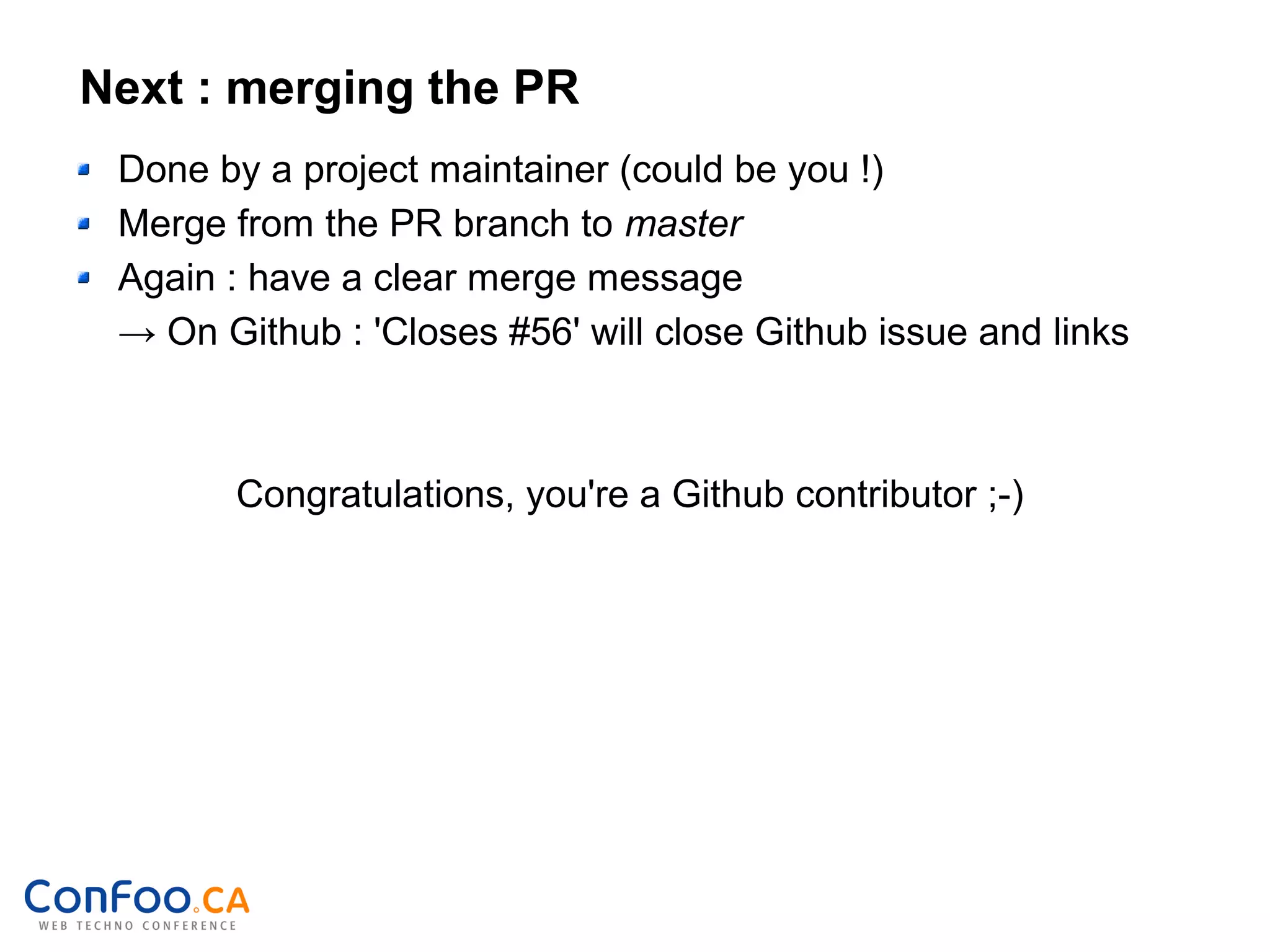 Next : merging the PR

• Done by a project maintainer (could be you !)
• Merge from the PR branch to master
• Again : have a clear merge message
→ On Github : 'Closes #56' will close Github issue and links

Congratulations, you're a Github contributor ;-)

ConFoo.CA
WEB TECHNO CONFERENCE